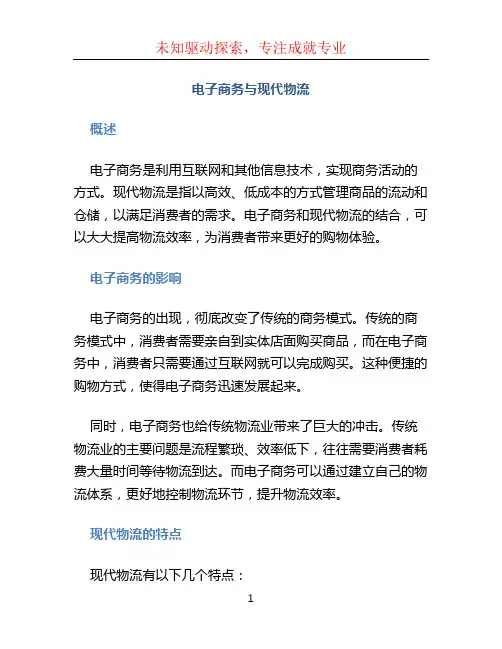 未知驱动探索，专注成就专业

电子商务与现代物流

概述

电子商务是利用互联网和其他信息技术，实现商务活动的方式。现代物流是指以高效、低成本的方式管理商品的流动和仓储，以满足消费者的需求。电子商务和现代物流的结合，可以大大提高物流效率，为消费者带来更好的购物体验。

电子商务的影响

电子商务的出现，彻底改变了传统的商务模式。传统的商务模式中，消费者需要亲自到实体店面购买商品，而在电子商务中，消费者只需要通过互联网就可以完成购买。这种便捷的购物方式，使得电子商务迅速发展起来。

同时，电子商务也给传统物流业带来了巨大的冲击。传统物流业的主要问题是流程繁琐、效率低下，往往需要消费者耗费大量时间等待物流到达。而电子商务可以通过建立自己的物流体系，更好地控制物流环节，提升物流效率。

现代物流的特点

现代物流有以下几个特点：

1